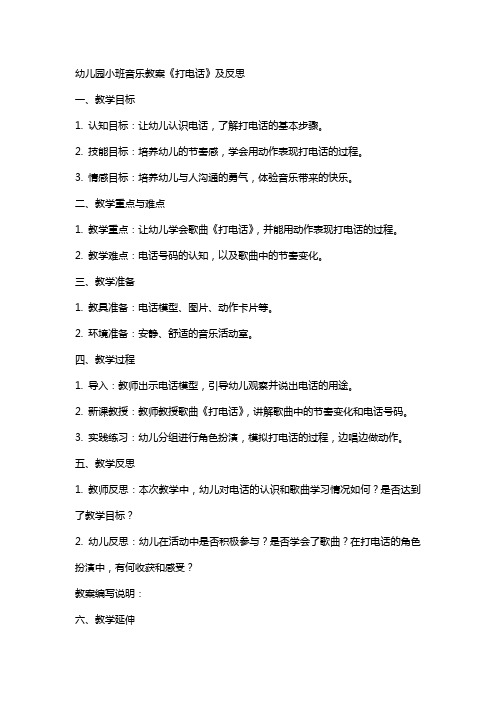 幼儿园小班音乐教案《打电话》及反思

一、教学目标

1. 认知目标：让幼儿认识电话，了解打电话的基本步骤。

2. 技能目标：培养幼儿的节奏感，学会用动作表现打电话的过程。

3. 情感目标：培养幼儿与人沟通的勇气，体验音乐带来的快乐。

二、教学重点与难点

1. 教学重点：让幼儿学会歌曲《打电话》，并能用动作表现打电话的过程。

2. 教学难点：电话号码的认知，以及歌曲中的节奏变化。

三、教学准备

1. 教具准备：电话模型、图片、动作卡片等。

2. 环境准备：安静、舒适的音乐活动室。

四、教学过程

1. 导入：教师出示电话模型，引导幼儿观察并说出电话的用途。

2. 新课教授：教师教授歌曲《打电话》，讲解歌曲中的节奏变化和电话号码。

3. 实践练习：幼儿分组进行角色扮演，模拟打电话的过程，边唱边做动作。

五、教学反思

1. 教师反思：本次教学中，幼儿对电话的认识和歌曲学习情况如何？是否达到了教学目标？

2. 幼儿反思：幼儿在活动中是否积极参与？是否学会了歌曲？在打电话的角色扮演中，有何收获和感受？

教案编写说明：

六、教学延伸